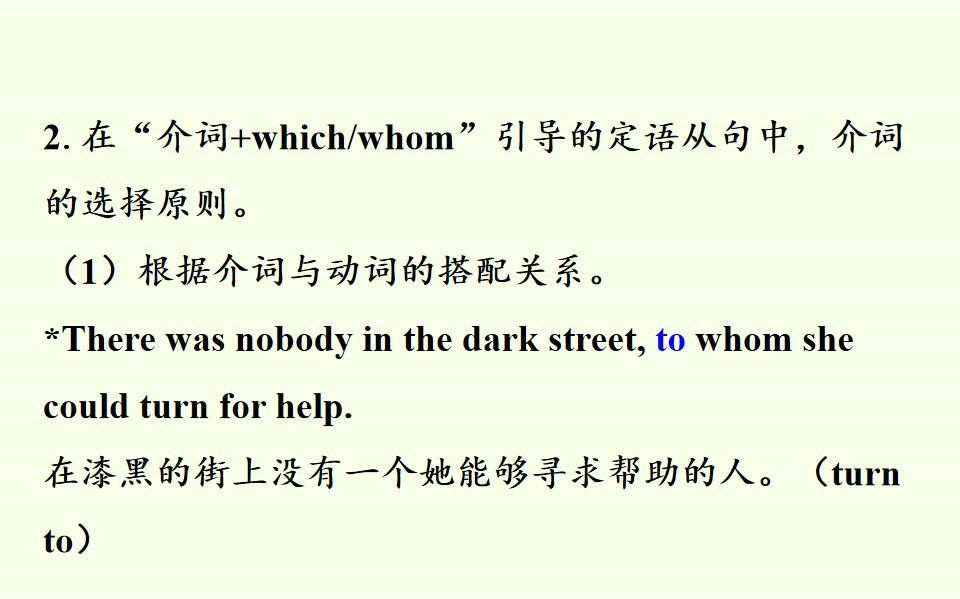 2.在“介词+which/whom”引导的定语从句中，介词的选择原则。

（1）根据介词与动词的搭配关系。

*There was nobody in the dark street, to whom she could turn for help.

在漆黑的街上没有一个她能够寻求帮助的人。（turn to）